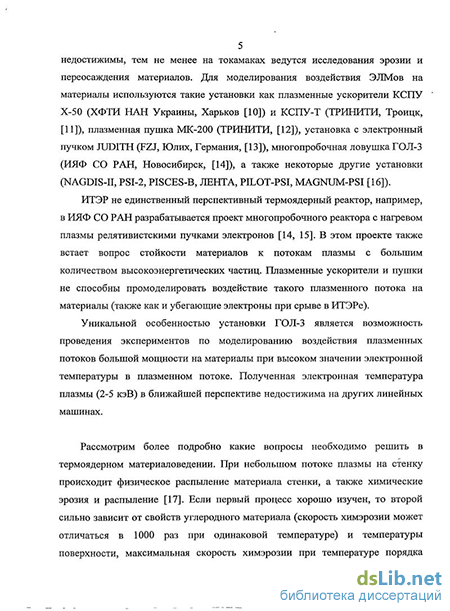 5

недостижимы, тем не менее на токамаках ведутся исследования эрозии и переосаждения материалов. Для моделирования воздействия ЭЛМов на материалы используются такие установки как плазменные ускорители КСПУ Х-50 (ХФТИ НАН Украины, Харьков [10]) и КСПУ-Т (ТРИНИТИ, Троицк, [11]), плазменная пушка МК-200 (ТРИНИТИ, [12]), установка с электронный пучком JUDITH (FZJ, Юлих, Германия, [13]), многопробочная ловушка ГОЛ-3 (ИЯФ СО РАН, Новосибирск, [14]), а также некоторые другие установки (NAGDIS-II, PSI-2, PISCES-B, ЛЕНТА, PILOT-PSI, MAGNUM-PSI [16]).

ИТЭР не единственный перспективный термоядерный реактор, например, в ИЯФ СО РАН разрабатывается проект многопробочного реактора с нагревом плазмы релятивистскими пучками электронов [14, 15]. В этом проекте также встает вопрос стойкости материалов к потокам плазмы с большим количеством высокоэнергетических частиц. Плазменные ускорители и пушки не способны промоделировать воздействие такого плазменного потока на материалы (также как и убегающие электроны при срыве в ИТЭРе).

Уникальной особенностью установки ГОЛ-3 является возможность проведения экспериментов по моделированию воздействия плазменных потоков большой мощности на материалы при высоком значении электронной температуры в плазменном потоке. Полученная электронная температура плазмы (2-5 кэВ) в ближайшей перспективе недостижима на других линейных машинах.

Рассмотрим более подробно какие вопросы необходимо решить в термоядерном материаловедении. При небольшом потоке плазмы на стенку происходит физическое распыление материала стенки, а также химические эрозия и распыление [17]. Если первый процесс хорошо изучен, то второй сильно зависит от свойств углеродного материала (скорость химэрозии может отличаться в 1000 раз при одинаковой температуре) и температуры поверхности, максимальная скорость химэрозии при температуре порядка

dsLib.net
библиотека диссертаций